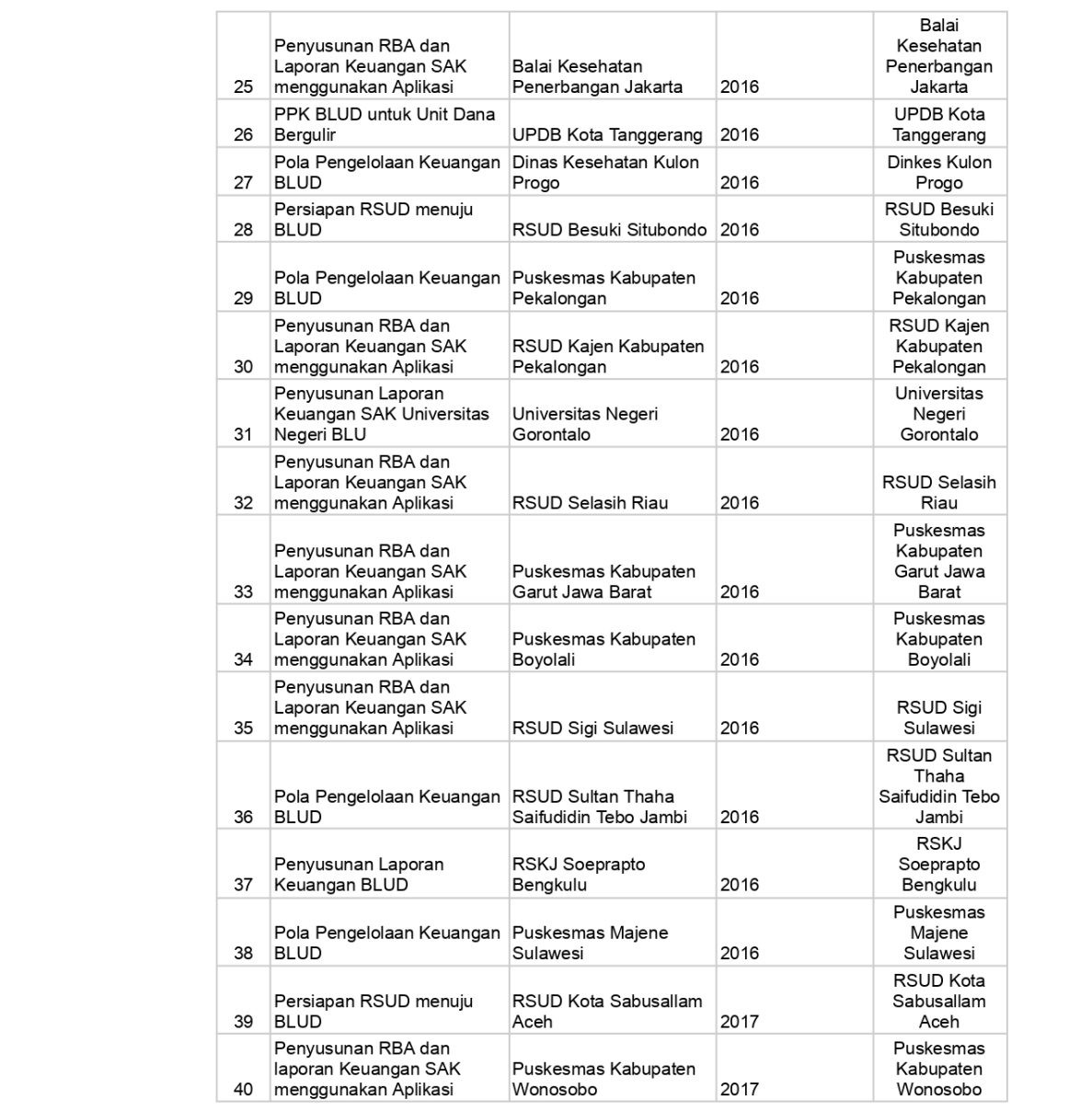 | | | | | |
|---|---|---|---|---|
| 25 | Penyusunan RBA dan Laporan Keuangan SAK menggunakan Aplikasi | Balai Kesehatan Penerbangan Jakarta | 2016 | Balai Kesehatan Penerbangan Jakarta |
| 26 | PPK BLUD untuk Unit Dana Bergulir | UPDB Kota Tanggerang | 2016 | UPDB Kota Tanggerang |
| 27 | Pola Pengelolaan Keuangan BLUD | Dinas Kesehatan Kulon Progo | 2016 | Dinkes Kulon Progo |
| 28 | Persiapan RSUD menuju BLUD | RSUD Besuki Situbondo | 2016 | RSUD Besuki Situbondo |
| 29 | Pola Pengelolaan Keuangan BLUD | Puskesmas Kabupaten Pekalongan | 2016 | Puskesmas Kabupaten Pekalongan |
| 30 | Penyusunan RBA dan Laporan Keuangan SAK menggunakan Aplikasi | RSUD Kajen Kabupaten Pekalongan | 2016 | RSUD Kajen Kabupaten Pekalongan |
| 31 | Penyusunan Laporan Keuangan SAK Universitas Negeri BLU | Universitas Negeri Gorontalo | 2016 | Universitas Negeri Gorontalo |
| 32 | Penyusunan RBA dan Laporan Keuangan SAK menggunakan Aplikasi | RSUD Selasih Riau | 2016 | RSUD Selasih Riau |
| 33 | Penyusunan RBA dan Laporan Keuangan SAK menggunakan Aplikasi | Puskesmas Kabupaten Garut Jawa Barat | 2016 | Puskesmas Kabupaten Garut Jawa Barat |
| 34 | Penyusunan RBA dan Laporan Keuangan SAK menggunakan Aplikasi | Puskesmas Kabupaten Boyolali | 2016 | Puskesmas Kabupaten Boyolali |
| 35 | Penyusunan RBA dan Laporan Keuangan SAK menggunakan Aplikasi | RSUD Sigi Sulawesi | 2016 | RSUD Sigi Sulawesi |
| 36 | Pola Pengelolaan Keuangan BLUD | RSUD Sultan Thaha Saifudidin Tebo Jambi | 2016 | RSUD Sultan Thaha Saifudidin Tebo Jambi |
| 37 | Penyusunan Laporan Keuangan BLUD | RSKJ Soeprapto Bengkulu | 2016 | RSKJ Soeprapto Bengkulu |
| 38 | Pola Pengelolaan Keuangan BLUD | Puskesmas Majene Sulawesi | 2016 | Puskesmas Majene Sulawesi |
| 39 | Persiapan RSUD menuju BLUD | RSUD Kota Sabusallam Aceh | 2017 | RSUD Kota Sabusallam Aceh |
| 40 | Penyusunan RBA dan laporan Keuangan SAK menggunakan Aplikasi | Puskesmas Kabupaten Wonosobo | 2017 | Puskesmas Kabupaten Wonosobo |